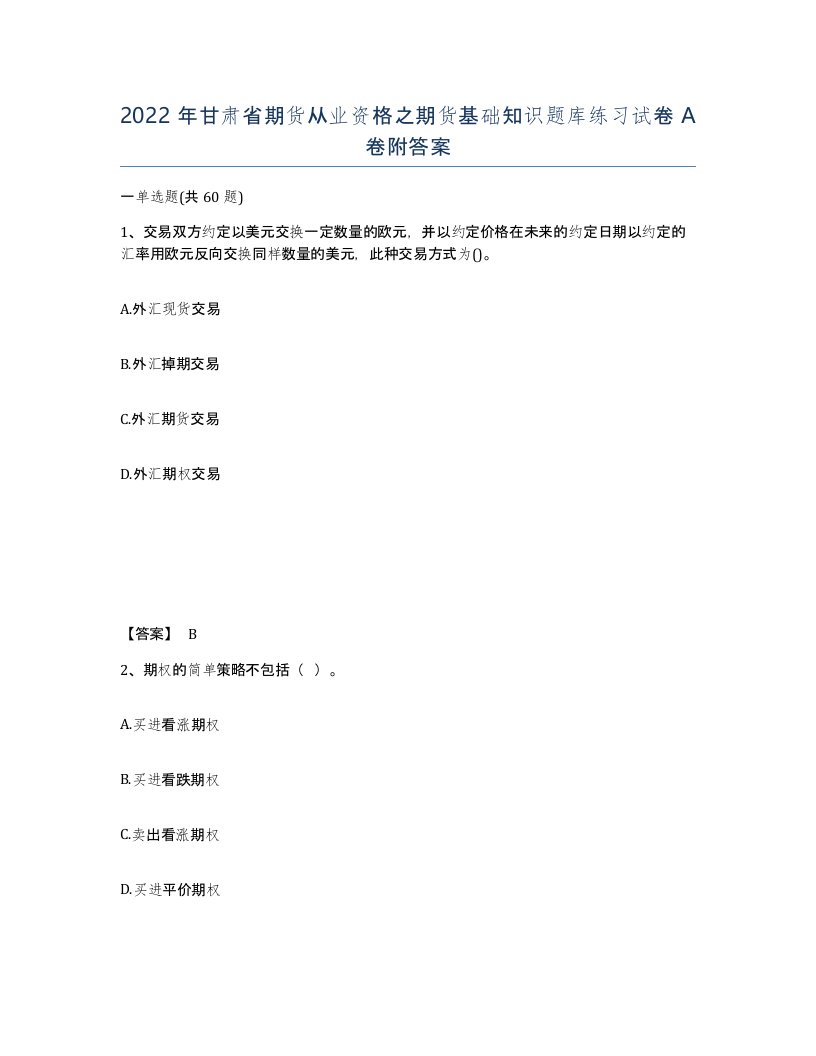 2022 年甘肃省期货从业资格之期货基础知识题库练习试卷 A 卷附答案

一单选题(共 60 题)

1、交易双方约定以美元交换一定数量的欧元，并以约定价格在未来的约定日期以约定的汇率用欧元反向交换同样数量的美元，此种交易方式为()。

A.外汇现货交易

B.外汇掉期交易

C.外汇期货交易

D.外汇期权交易

【答案】 B

2、期权的简单策略不包括（ ）。

A.买进看涨期权

B.买进看跌期权

C.卖出看涨期权

D.买进平价期权